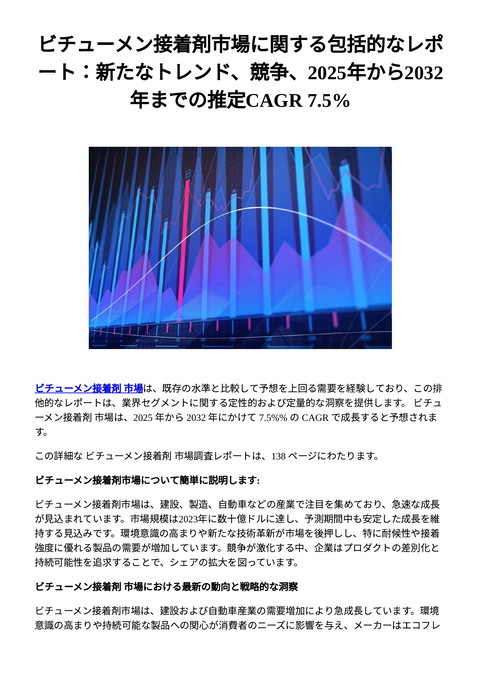 ビチューメン接着剤市場に関する包括的なレポート：新たなトレンド、競争、2025年から2032年までの推定CAGR 7.5%

ビチューメン接着剤 市場は、既存の水準と比較して予想を上回る需要を経験しており、この排他的なレポートは、業界セグメントに関する定性的および定量的な洞察を提供します。 ビチューメン接着剤 市場は、2025 年から 2032 年にかけて 7.5%% の CAGR で成長すると予想されます。

この詳細な ビチューメン接着剤 市場調査レポートは、138 ページにわたります。

ビチューメン接着剤市場について簡単に説明します:

ビチューメン接着剤市場は、建設、製造、自動車などの産業で注目を集めており、急速な成長が見込まれています。市場規模は2023年に数十億ドルに達し、予測期間中も安定した成長を維持する見込みです。環境意識の高まりや新たな技術革新が市場を後押しし、特に耐候性や接着強度に優れる製品の需要が増加しています。競争が激化する中、企業はプロダクトの差別化と持続可能性を追求することで、シェアの拡大を図っています。

ビチューメン接着剤 市場における最新の動向と戦略的な洞察

ビチューメン接着剤市場は、建設および自動車産業の需要増加により急成長しています。環境意識の高まりや持続可能な製品への関心が消費者のニーズに影響を与え、メーカーはエコフレ